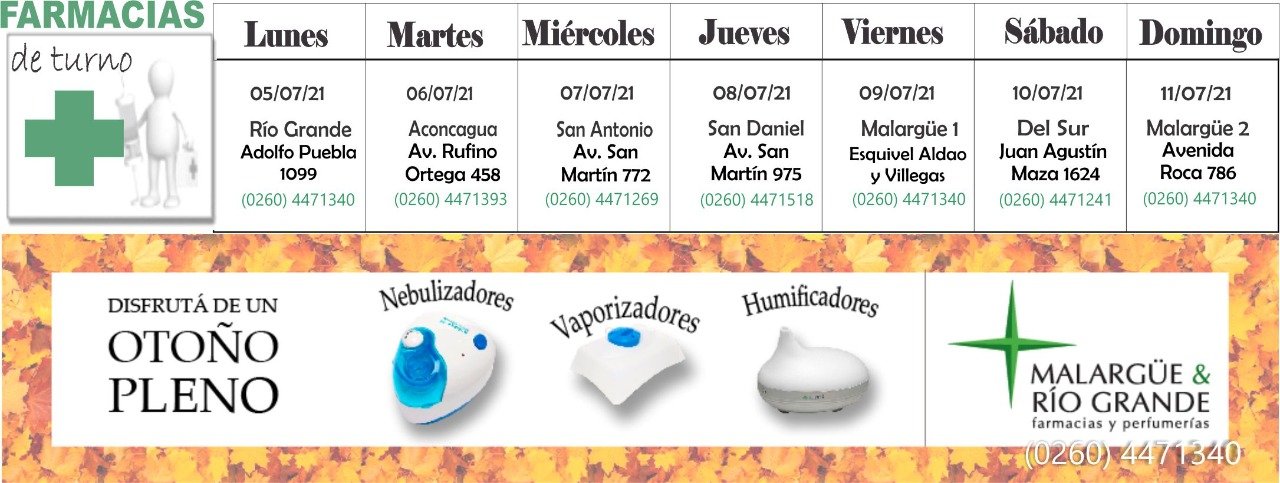 FARMACIAS
de turno

| Lunes | Martes | Miércoles | Jueves | Viernes | Sábado | Domingo |
|---|---|---|---|---|---|---|
| 05/07/21 Río Grande Adolfo Puebla 1099 (0260) 4471340 | 06/07/21 Aconcagua Av. Rufino Ortega 458 (0260) 4471393 | 07/07/21 San Antonio Av. San Martín 772 (0260) 4471269 | 08/07/21 San Daniel Av. San Martín 975 (0260) 4471518 | 09/07/21 Malargüe 1 Esquivel Aldao y Villegas (0260) 4471340 | 10/07/21 Del Sur Juan Agustín Maza 1624 (0260) 4471241 | 11/07/21 Malargüe 2 Avenida Roca 786 (0260) 4471340 |

DISFRUTÁ DE UN
OTOÑO
PLENO

Nebulizadores

Vaporizadores

Humificadores

MALARGÜE &
RÍO GRANDE
farmacias y perfumerías

(0260) 4471340